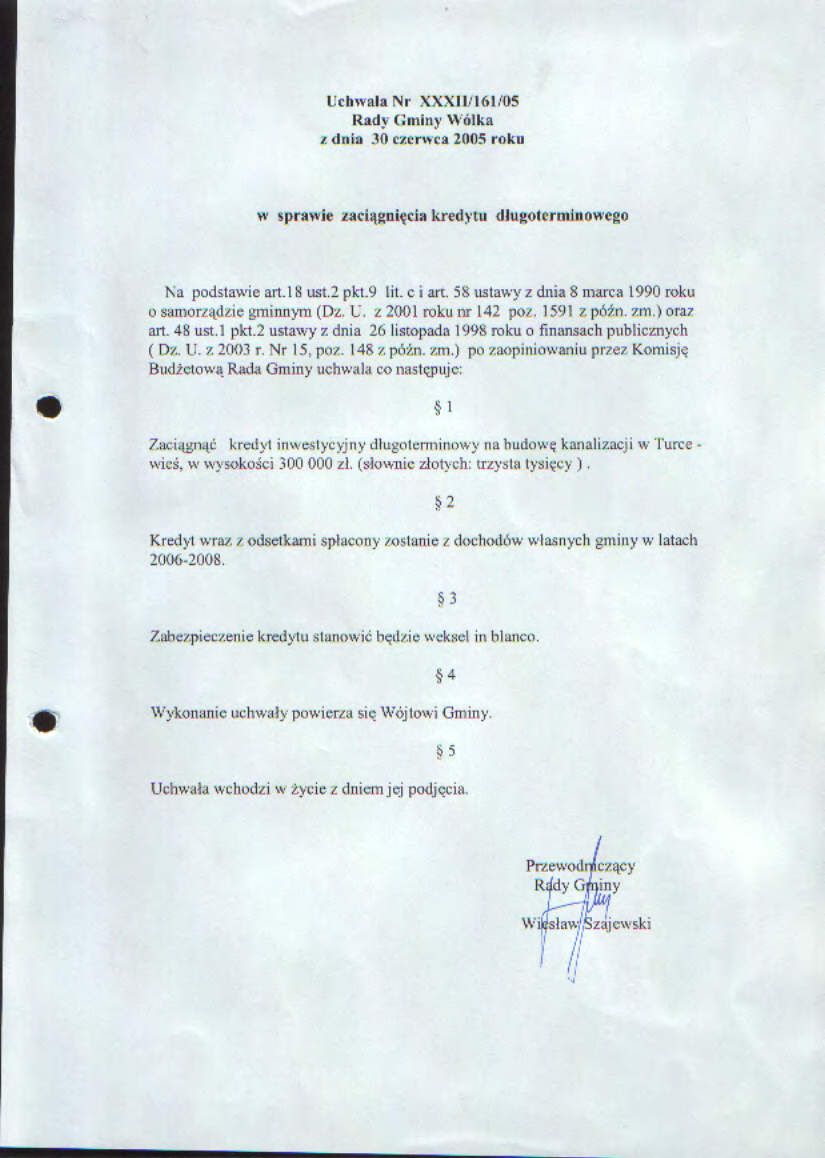 Uchwała Nr XXXII/161/05
Rady Gminy Wólka
z dnia 30 czerwca 2005 roku

w sprawie zaciągnięcia kredytu długoterminowego

Na podstawie art.18 ust.2 pkt.9 lit. c i art. 58 ustawy z dnia 8 marca 1990 roku o samorządzie gminnym (Dz. U. z 2001 roku nr 142 poz. 1591 z późn. zm.) oraz art. 48 ust.1 pkt.2 ustawy z dnia 26 listopada 1998 roku o finansach publicznych ( Dz. U. z 2003 r. Nr 15, poz. 148 z późn. zm.) po zaopiniowaniu przez Komisję Budżetową Rada Gminy uchwala co następuje:

§ 1

Zaciągnąć kredyt inwestycyjny długoterminowy na budowę kanalizacji w Turce - wieś, w wysokości 300 000 zł. (słownie złotych: trzysta tysięcy ) .

§ 2

Kredyt wraz z odsetkami spłacony zostanie z dochodów własnych gminy w latach 2006-2008.

§ 3

Zabezpieczenie kredytu stanowić będzie weksel in blanco.

§ 4

Wykonanie uchwały powierza się Wójtowi Gminy.

§ 5

Uchwała wchodzi w życie z dniem jej podjęcia.

Przewodniczący
Rady Gminy
Wiesław Szajewski